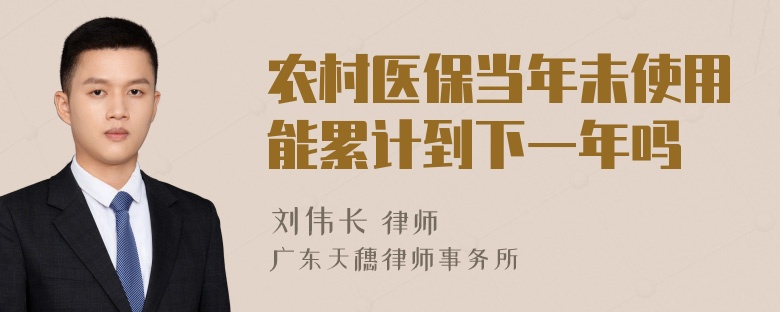 农村医保当年未使用能累计到下一年吗

刘伟长 律师
广东天穗律师事务所